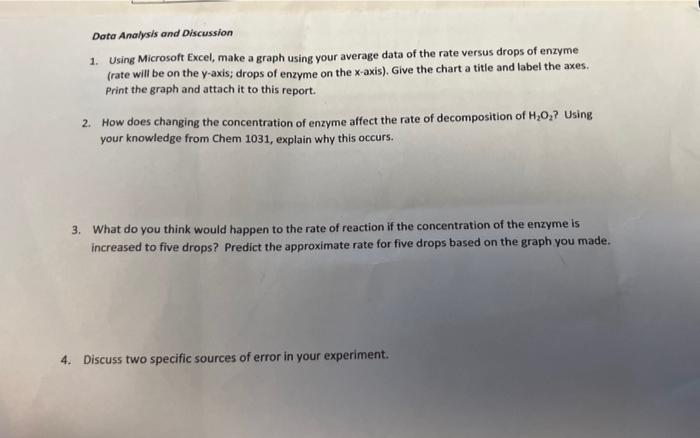 Data Analysis and Discussion

1. Using Microsoft Excel, make a graph using your average data of the rate versus drops of enzyme (rate will be on the y-axis; drops of enzyme on the x-axis). Give the chart a title and label the axes. Print the graph and attach it to this report.

2. How does changing the concentration of enzyme affect the rate of decomposition of $H_2O_2$? Using your knowledge from Chem 1031, explain why this occurs.

3. What do you think would happen to the rate of reaction if the concentration of the enzyme is increased to five drops? Predict the approximate rate for five drops based on the graph you made.

4. Discuss two specific sources of error in your experiment.